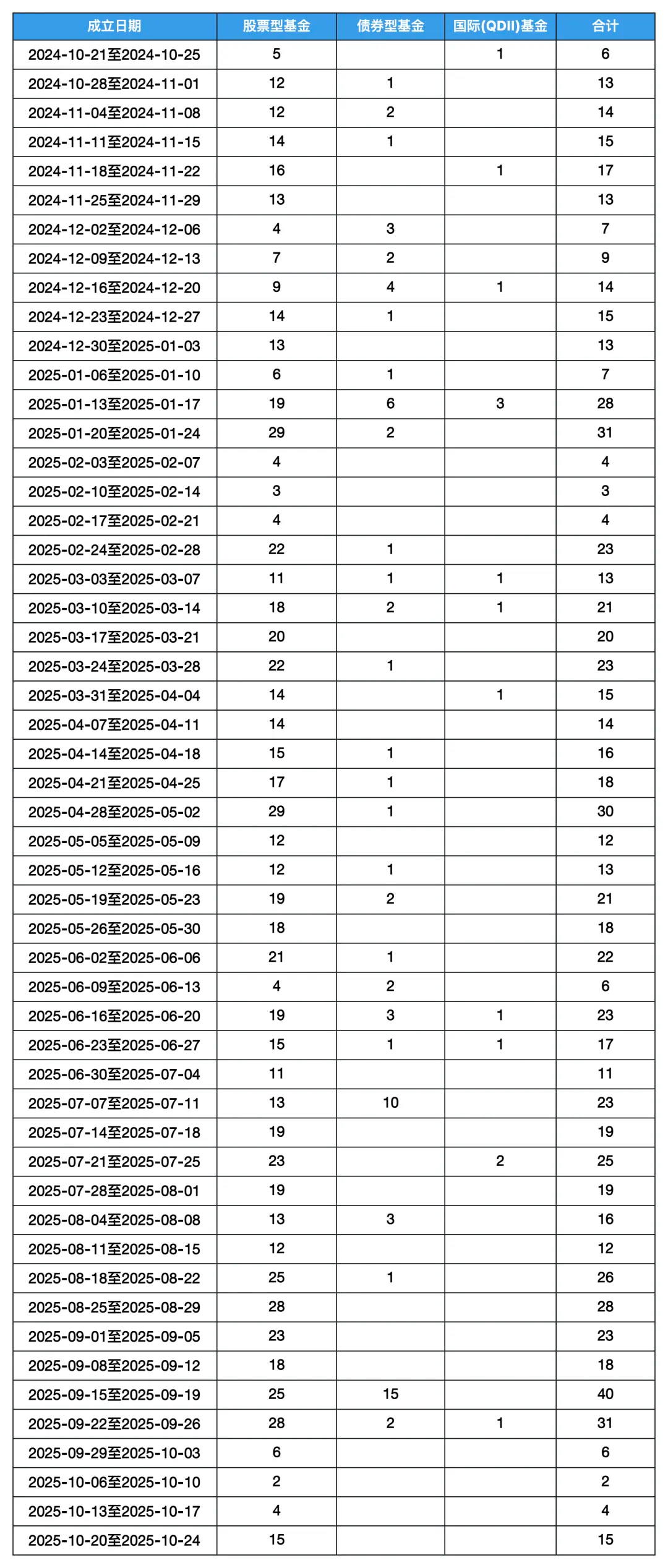 | 成立日期 | 股票型基金 | 债券型基金 | 国际(QDII)基金 | 合计 |
|---|---|---|---|---|
| 2024-10-21至2024-10-25 | 5 | | 1 | 6 |
| 2024-10-28至2024-11-01 | 12 | 1 | | 13 |
| 2024-11-04至2024-11-08 | 12 | 2 | | 14 |
| 2024-11-11至2024-11-15 | 14 | 1 | | 15 |
| 2024-11-18至2024-11-22 | 16 | | 1 | 17 |
| 2024-11-25至2024-11-29 | 13 | | | 13 |
| 2024-12-02至2024-12-06 | 4 | 3 | | 7 |
| 2024-12-09至2024-12-13 | 7 | 2 | | 9 |
| 2024-12-16至2024-12-20 | 9 | 4 | 1 | 14 |
| 2024-12-23至2024-12-27 | 14 | 1 | | 15 |
| 2024-12-30至2025-01-03 | 13 | | | 13 |
| 2025-01-06至2025-01-10 | 6 | 1 | | 7 |
| 2025-01-13至2025-01-17 | 19 | 6 | 3 | 28 |
| 2025-01-20至2025-01-24 | 29 | 2 | | 31 |
| 2025-02-03至2025-02-07 | 4 | | | 4 |
| 2025-02-10至2025-02-14 | 3 | | | 3 |
| 2025-02-17至2025-02-21 | 4 | | | 4 |
| 2025-02-24至2025-02-28 | 22 | 1 | | 23 |
| 2025-03-03至2025-03-07 | 11 | 1 | 1 | 13 |
| 2025-03-10至2025-03-14 | 18 | 2 | 1 | 21 |
| 2025-03-17至2025-03-21 | 20 | | | 20 |
| 2025-03-24至2025-03-28 | 22 | 1 | | 23 |
| 2025-03-31至2025-04-04 | 14 | | 1 | 15 |
| 2025-04-07至2025-04-11 | 14 | | | 14 |
| 2025-04-14至2025-04-18 | 15 | 1 | | 16 |
| 2025-04-21至2025-04-25 | 17 | 1 | | 18 |
| 2025-04-28至2025-05-02 | 29 | 1 | | 30 |
| 2025-05-05至2025-05-09 | 12 | | | 12 |
| 2025-05-12至2025-05-16 | 12 | 1 | | 13 |
| 2025-05-19至2025-05-23 | 19 | 2 | | 21 |
| 2025-05-26至2025-05-30 | 18 | | | 18 |
| 2025-06-02至2025-06-06 | 21 | 1 | | 22 |
| 2025-06-09至2025-06-13 | 4 | 2 | | 6 |
| 2025-06-16至2025-06-20 | 19 | 3 | 1 | 23 |
| 2025-06-23至2025-06-27 | 15 | 1 | 1 | 17 |
| 2025-06-30至2025-07-04 | 11 | | | 11 |
| 2025-07-07至2025-07-11 | 13 | 10 | | 23 |
| 2025-07-14至2025-07-18 | 19 | | | 19 |
| 2025-07-21至2025-07-25 | 23 | | 2 | 25 |
| 2025-07-28至2025-08-01 | 19 | | | 19 |
| 2025-08-04至2025-08-08 | 13 | 3 | | 16 |
| 2025-08-11至2025-08-15 | 12 | | | 12 |
| 2025-08-18至2025-08-22 | 25 | 1 | | 26 |
| 2025-08-25至2025-08-29 | 28 | | | 28 |
| 2025-09-01至2025-09-05 | 23 | | | 23 |
| 2025-09-08至2025-09-12 | 18 | | | 18 |
| 2025-09-15至2025-09-19 | 25 | 15 | | 40 |
| 2025-09-22至2025-09-26 | 28 | 2 | 1 | 31 |
| 2025-09-29至2025-10-03 | 6 | | | 6 |
| 2025-10-06至2025-10-10 | 2 | | | 2 |
| 2025-10-13至2025-10-17 | 4 | | | 4 |
| 2025-10-20至2025-10-24 | 15 | | | 15 |